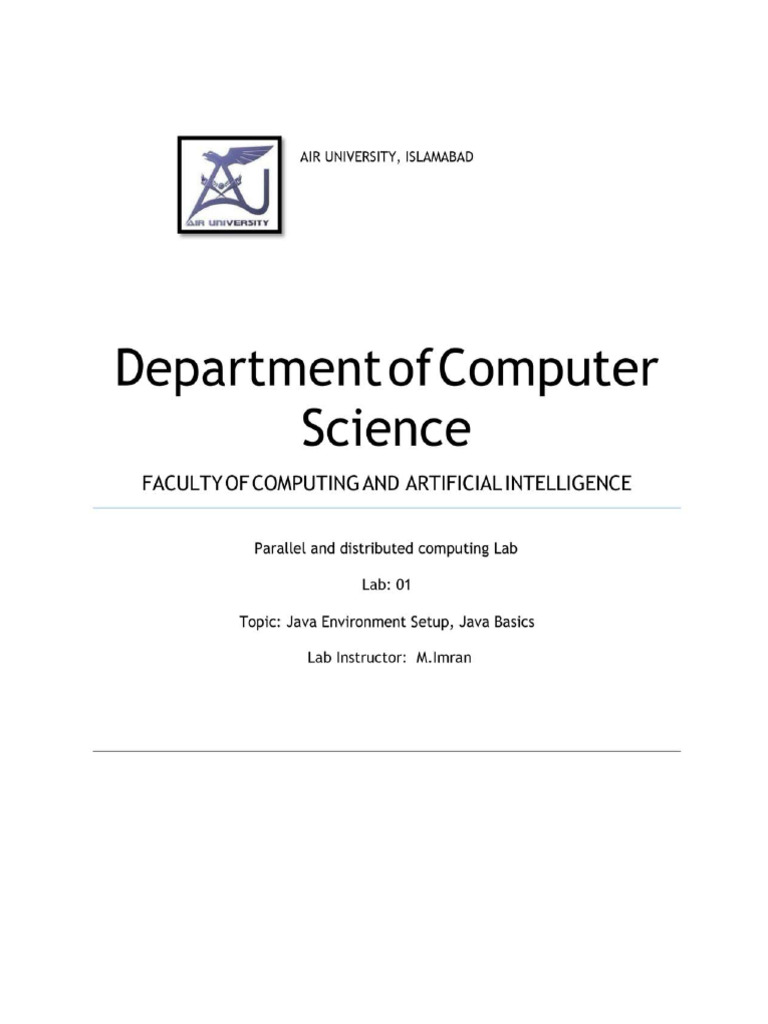 AIR UNIVERSITY

AIR UNIVERSITY, ISLAMABAD

Department of Computer Science

FACULTY OF COMPUTING AND ARTIFICIAL INTELLIGENCE

Parallel and distributed computing Lab

Lab: 01

Topic: Java Environment Setup, Java Basics

Lab Instructor: M.Imran